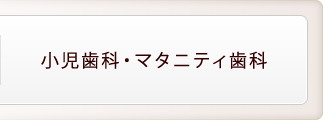 小児歯科・マタニティ歯科